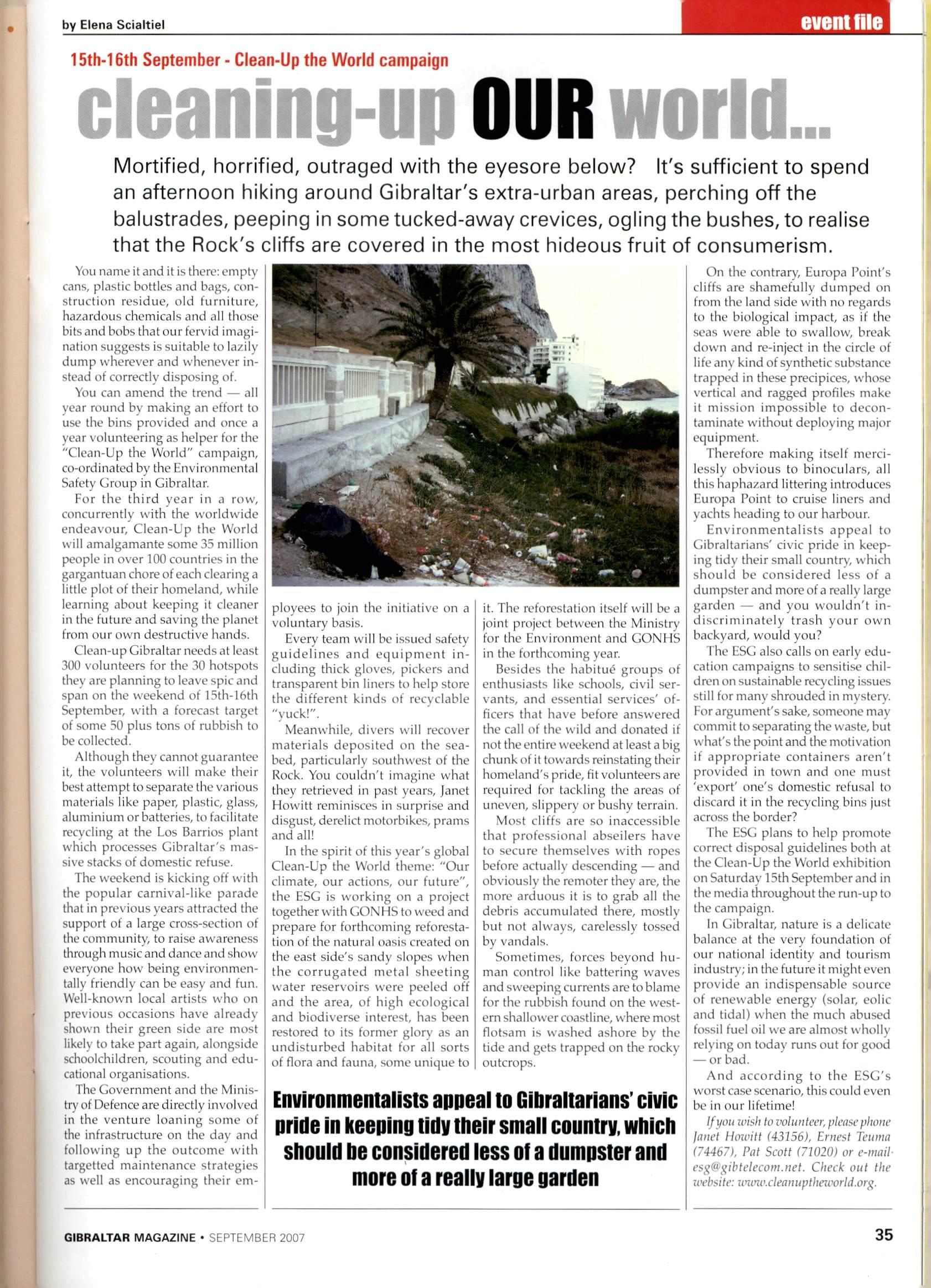 by Elena Scialtiel

event file

15th-16th September - Clean-Up the World campaign

cleaning-up OUR world...

Mortified, horrified, outraged with the eyesore below? It's sufficient to spend an afternoon hiking around Gibraltar's extra-urban areas, perching off the balustrades, peeping in some tucked-away crevices, ogling the bushes, to realise that the Rock's cliffs are covered in the most hideous fruit of consumerism.

You name it and it is there: empty cans, plastic bottles and bags, construction residue, old furniture, hazardous chemicals and all those bits and bobs that our fervid imagination suggests is suitable to lazily dump wherever and whenever instead of correctly disposing of.

You can amend the trend — all year round by making an effort to use the bins provided and once a year volunteering as helper for the "Clean-Up the World" campaign, co-ordinated by the Environmental Safety Group in Gibraltar.

For the third year in a row, concurrently with the worldwide endeavour, Clean-Up the World will amalgamante some 35 million people in over 100 countries in the gargantuan chore of each clearing a little plot of their homeland, while learning about keeping it cleaner in the future and saving the planet from our own destructive hands.

Clean-up Gibraltar needs at least 300 volunteers for the 30 hotspots they are planning to leave spic and span on the weekend of 15th-16th September, with a forecast target of some 50 plus tons of rubbish to be collected.

Although they cannot guarantee it, the volunteers will make their best attempt to separate the various materials like paper, plastic, glass, aluminium or batteries, to facilitate recycling at the Los Barrios plant which processes Gibraltar's massive stacks of domestic refuse.

The weekend is kicking off with the popular carnival-like parade that in previous years attracted the support of a large cross-section of the community, to raise awareness through music and dance and show everyone how being environmentally friendly can be easy and fun. Well-known local artists who on previous occasions have already shown their green side are most likely to take part again, alongside schoolchildren, scouting and educational organisations.

The Government and the Ministry of Defence are directly involved in the venture loaning some of the infrastructure on the day and following up the outcome with targetted maintenance strategies as well as encouraging their employees to join the initiative on a voluntary basis.

Every team will be issued safety guidelines and equipment including thick gloves, pickers and transparent bin liners to help store the different kinds of recyclable "yuck!".

Meanwhile, divers will recover materials deposited on the seabed, particularly southwest of the Rock. You couldn't imagine what they retrieved in past years, Janet Howitt reminisces in surprise and disgust, derelict motorbikes, prams and all!

In the spirit of this year's global Clean-Up the World theme: "Our climate, our actions, our future", the ESG is working on a project together with GONHS to weed and prepare for forthcoming reforestation of the natural oasis created on the east side's sandy slopes when the corrugated metal sheeting water reservoirs were peeled off and the area, of high ecological and biodiverse interest, has been restored to its former glory as an undisturbed habitat for all sorts of flora and fauna, some unique to it. The reforestation itself will be a joint project between the Ministry for the Environment and GONHS in the forthcoming year.

Besides the habitué groups of enthusiasts like schools, civil servants, and essential services' officers that have before answered the call of the wild and donated if not the entire weekend at least a big chunk of it towards reinstating their homeland's pride, fit volunteers are required for tackling the areas of uneven, slippery or bushy terrain.

Most cliffs are so inaccessible that professional abseilers have to secure themselves with ropes before actually descending — and obviously the remoter they are, the more arduous it is to grab all the debris accumulated there, mostly but not always, carelessly tossed by vandals.

Sometimes, forces beyond human control like battering waves and sweeping currents are to blame for the rubbish found on the western shallower coastline, where most flotsam is washed ashore by the tide and gets trapped on the rocky outcrops.

Environmentalists appeal to Gibraltarians' civic pride in keeping tidy their small country, which should be considered less of a dumpster and more of a really large garden

On the contrary, Europa Point's cliffs are shamefully dumped on from the land side with no regards to the biological impact, as if the seas were able to swallow, break down and re-inject in the circle of life any kind of synthetic substance trapped in these precipices, whose vertical and ragged profiles make it mission impossible to decontaminate without deploying major equipment.

Therefore making itself mercilessly obvious to binoculars, all this haphazard littering introduces Europa Point to cruise liners and yachts heading to our harbour.

Environmentalists appeal to Gibraltarians' civic pride in keeping tidy their small country, which should be considered less of a dumpster and more of a really large garden — and you wouldn't indiscriminately trash your own backyard, would you?

The ESG also calls on early education campaigns to sensitise children on sustainable recycling issues still for many shrouded in mystery. For argument's sake, someone may commit to separating the waste, but what's the point and the motivation if appropriate containers aren't provided in town and one must 'export' one's domestic refusal to discard it in the recycling bins just across the border?

The ESG plans to help promote correct disposal guidelines both at the Clean-Up the World exhibition on Saturday 15th September and in the media throughout the run-up to the campaign.

In Gibraltar, nature is a delicate balance at the very foundation of our national identity and tourism industry; in the future it might even provide an indispensable source of renewable energy (solar, eolic and tidal) when the much abused fossil fuel oil we are almost wholly relying on today runs out for good — or bad.

And according to the ESG's worst case scenario, this could even be in our lifetime!

If you wish to volunteer, please phone Janet Howitt (43156), Ernest Teuma (74467), Pat Scott (71020) or e-mail esg@gibtelecom.net. Check out the website: www.cleanuptheworld.org.

GIBRALTAR MAGAZINE • SEPTEMBER 2007

35